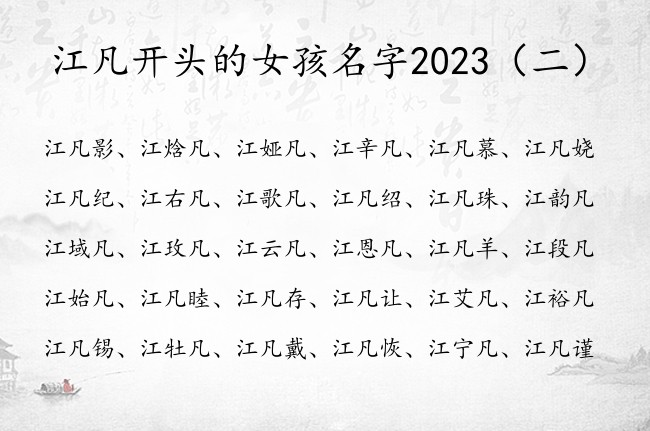 江凡开头的女孩名字2023（二）

江凡影、江焓凡、江娅凡、江辛凡、江凡慕、江凡娆

江凡纪、江右凡、江歌凡、江凡绍、江凡珠、江韵凡

江域凡、江玫凡、江云凡、江恩凡、江凡羊、江段凡

江始凡、江凡睦、江凡存、江凡让、江艾凡、江裕凡

江凡锡、江牡凡、江凡戴、江凡恢、江宁凡、江凡谨